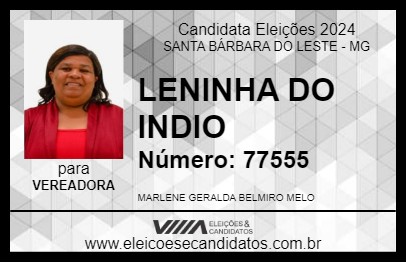 Candidata Eleições 2024
SANTA BÁRBARA DO LESTE - MG

LENINHA DO INDIO

Número: 77555

para
VEREADORA

MARLENE GERALDA BELMIRO MELO

VIIIA ELEIÇÕES & CANDIDATOS

www.eleicoesecandidatos.com.br